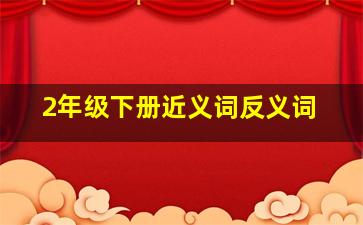 2年级下册近义词反义词